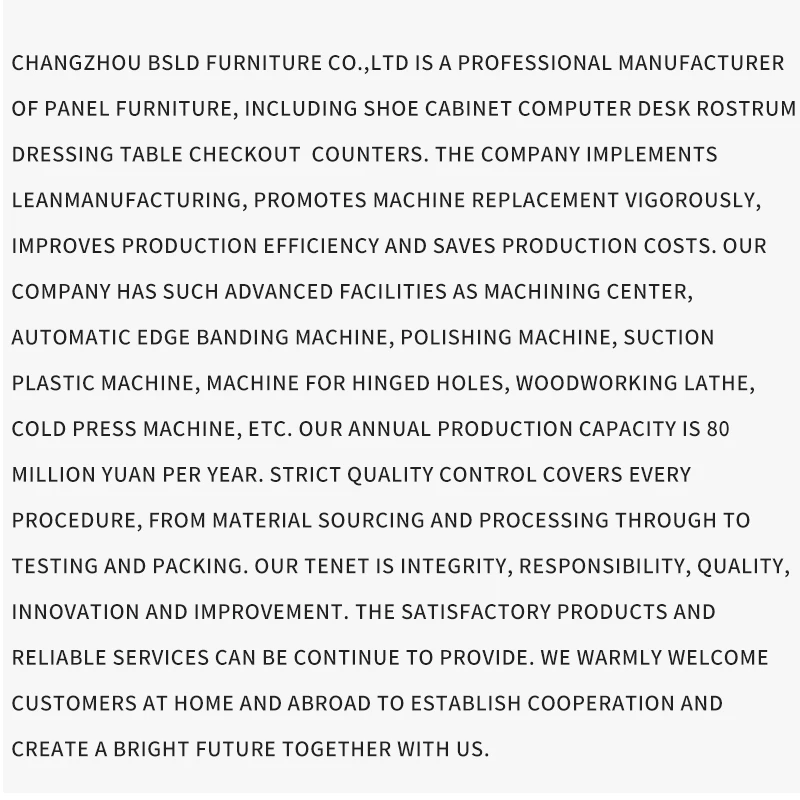 CHANGZHOU BSLD FURNITURE CO.,LTD IS A PROFESSIONAL MANUFACTURER OF PANEL FURNITURE, INCLUDING SHOE CABINET COMPUTER DESK ROSTRUM DRESSING TABLE CHECKOUT  COUNTERS. THE COMPANY IMPLEMENTS LEANMANUFACTURING, PROMOTES MACHINE REPLACEMENT VIGOROUSLY, IMPROVES PRODUCTION EFFICIENCY AND SAVES PRODUCTION COSTS. OUR COMPANY HAS SUCH ADVANCED FACILITIES AS MACHINING CENTER, AUTOMATIC EDGE BANDING MACHINE, POLISHING MACHINE, SUCTION PLASTIC MACHINE, MACHINE FOR HINGED HOLES, WOODWORKING LATHE, COLD PRESS MACHINE, ETC. OUR ANNUAL PRODUCTION CAPACITY IS 80 MILLION YUAN PER YEAR. STRICT QUALITY CONTROL COVERS EVERY PROCEDURE, FROM MATERIAL SOURCING AND PROCESSING THROUGH TO TESTING AND PACKING. OUR TENET IS INTEGRITY, RESPONSIBILITY, QUALITY, INNOVATION AND IMPROVEMENT. THE SATISFACTORY PRODUCTS AND RELIABLE SERVICES CAN BE CONTINUE TO PROVIDE. WE WARMLY WELCOME CUSTOMERS AT HOME AND ABROAD TO ESTABLISH COOPERATION AND CREATE A BRIGHT FUTURE TOGETHER WITH US.